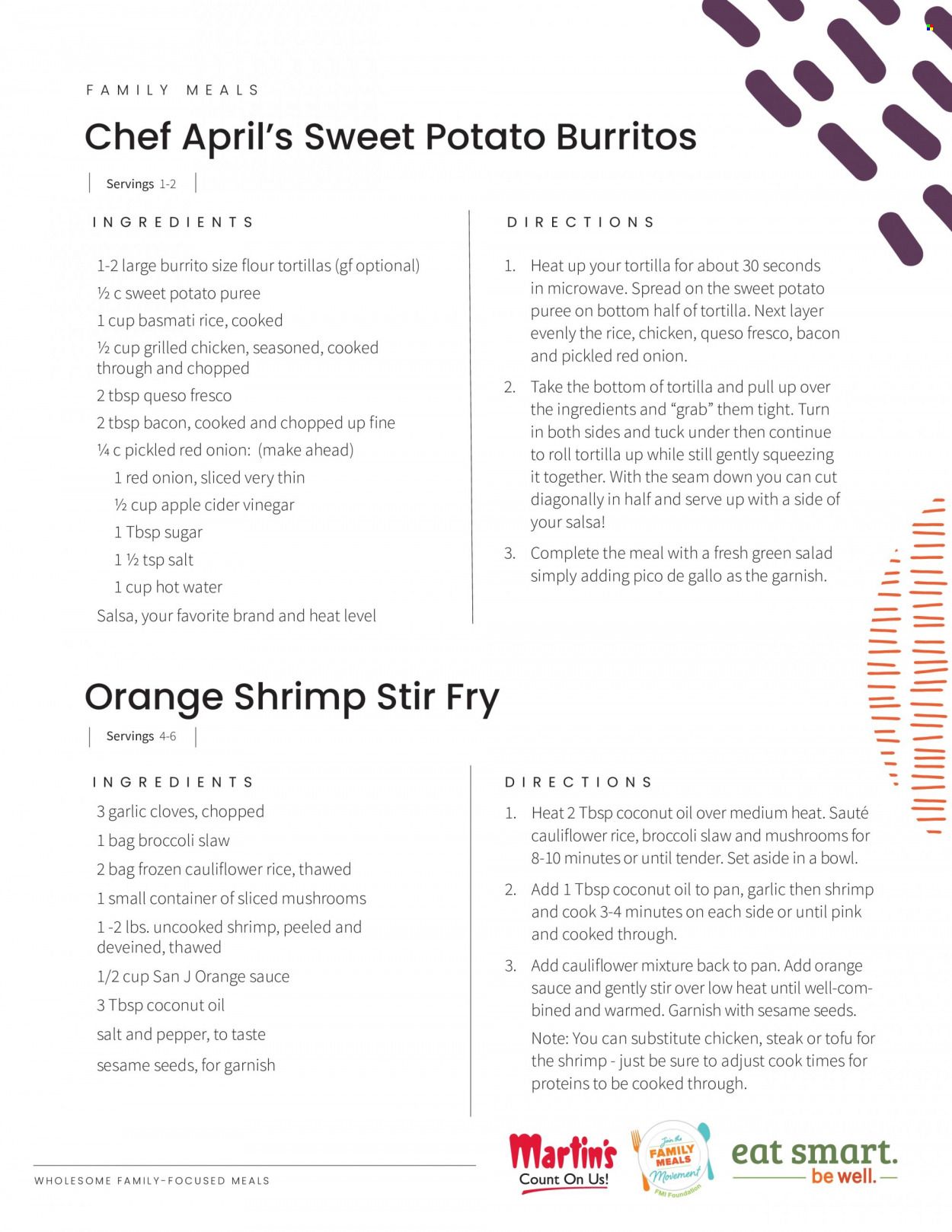 FAMILY MEALS

Chef April's Sweet Potato Burritos

Servings 1-2

INGREDIENTS

1-2 large burrito size flour tortillas (gf optional)

½ c sweet potato puree

1 cup basmati rice, cooked

½ cup grilled chicken, seasoned, cooked through and chopped

2 tbsp queso fresco

2 tbsp bacon, cooked and chopped up fine

¼ c pickled red onion: (make ahead)

1 red onion, sliced very thin

½ cup apple cider vinegar

1 Tbsp sugar

1 ½ tsp salt

1 cup hot water

Salsa, your favorite brand and heat level

DIRECTIONS

1. Heat up your tortilla for about 30 seconds in microwave. Spread on the sweet potato puree on bottom half of tortilla. Next layer evenly the rice, chicken, queso fresco, bacon and pickled red onion.

2. Take the bottom of tortilla and pull up over the ingredients and "grab" them tight. Turn in both sides and tuck under then continue to roll tortilla up while still gently squeezing it together. With the seam down you can cut diagonally in half and serve up with a side of your salsa!

3. Complete the meal with a fresh green salad simply adding pico de gallo as the garnish.

Orange Shrimp Stir Fry

Servings 4-6

INGREDIENTS

3 garlic cloves, chopped

1 bag broccoli slaw

2 bag frozen cauliflower rice, thawed

1 small container of sliced mushrooms

1 -2 lbs. uncooked shrimp, peeled and deveined, thawed

1/2 cup San J Orange sauce

3 Tbsp coconut oil

salt and pepper, to taste

sesame seeds, for garnish

DIRECTIONS

1. Heat 2 Tbsp coconut oil over medium heat. Sauté cauliflower rice, broccoli slaw and mushrooms for 8-10 minutes or until tender. Set aside in a bowl.

2. Add 1 Tbsp coconut oil to pan, garlic then shrimp and cook 3-4 minutes on each side or until pink and cooked through.

3. Add cauliflower mixture back to pan. Add orange sauce and gently stir over low heat until well-combined and warmed. Garnish with sesame seeds.

Note: You can substitute chicken, steak or tofu for the shrimp - just be sure to adjust cook times for proteins to be cooked through.

WHOLESOME FAMILY-FOCUSED MEALS

Martin's Count On Us!

Join the FAMILY MEALS Movement FMI Foundation

eat smart. be well.